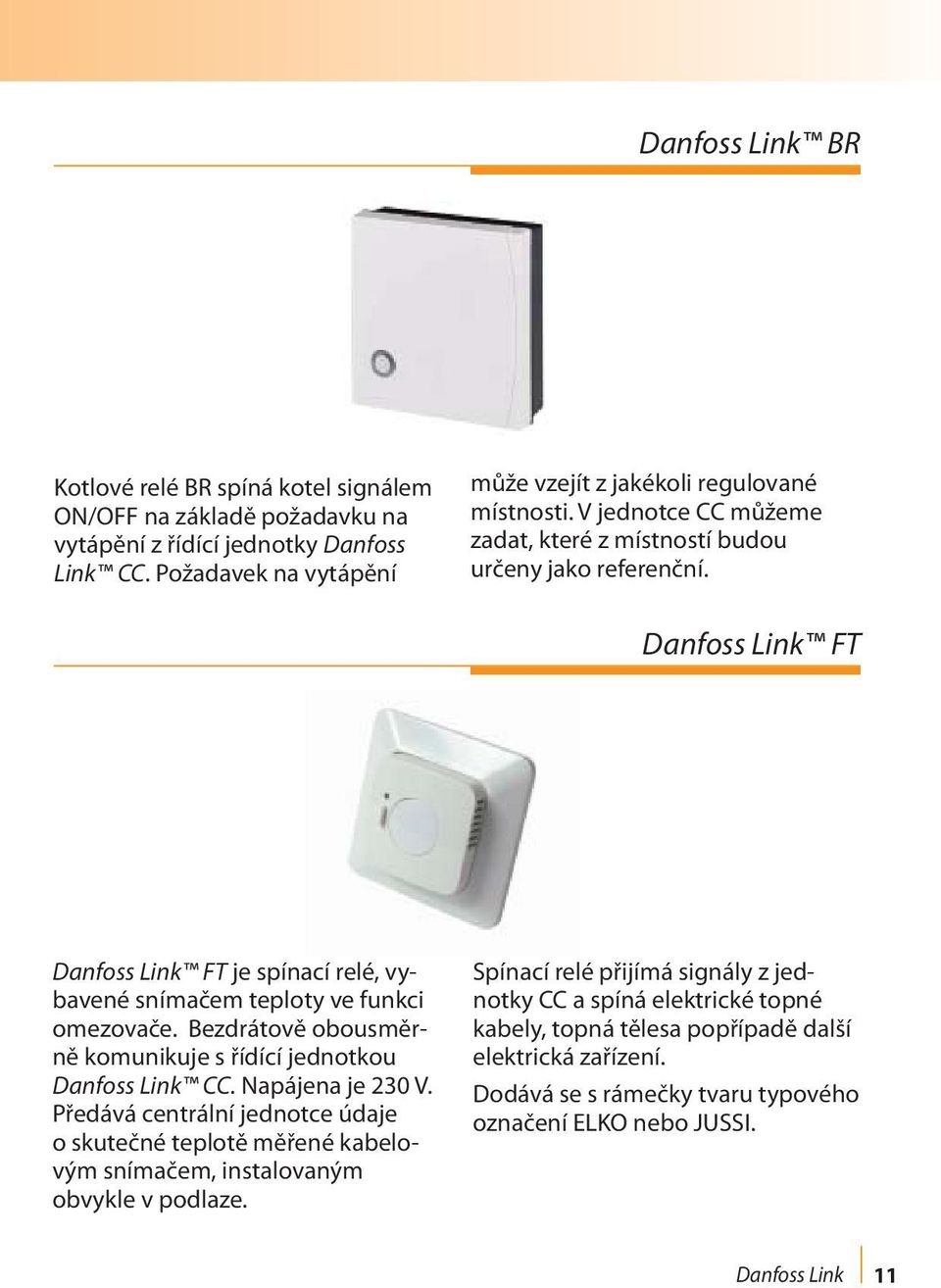 Danfoss Link™ BR

Kotlové relé BR spíná kotel signálem ON/OFF na základě požadavku na vytápění z řídící jednotky Danfoss Link™ CC. Požadavek na vytápění

může vzejít z jakékoli regulované místnosti. V jednotce CC můžeme zadat, které z místností budou určeny jako referenční.

Danfoss Link™ FT

Danfoss Link™ FT je spínací relé, vybavené snímačem teploty ve funkci omezovače. Bezdrátově obousměrně komunikuje s řídící jednotkou Danfoss Link™ CC. Napájena je 230 V. Předává centrální jednotce údaje o skutečné teplotě měřené kabelovým snímačem, instalovaným obvykle v podlaze.

Spínací relé přijímá signály z jednotky CC a spíná elektrické topné kabely, topná tělesa popřípadě další elektrická zařízení.

Dodává se s rámečky tvaru typového označení ELKO nebo JUSSI.

Danfoss Link 11